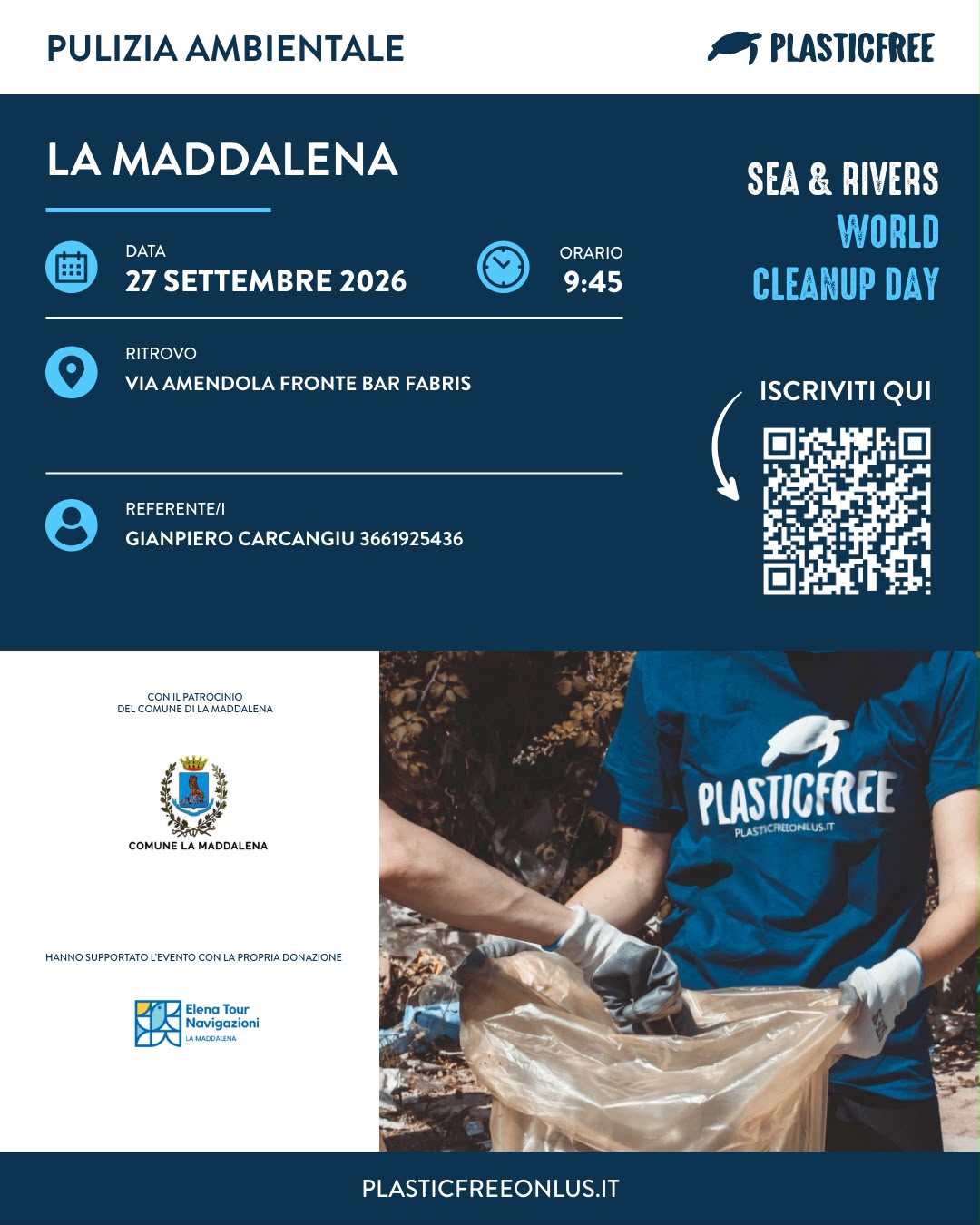 PULIZIA AMBIENTALE

PLASTICFREE

LA MADDALENA

DATA
27 SETTEMBRE 2026

ORARIO
9:45

RITROVO
VIA AMENDOLA FRONTE BAR FABRIS

REFERENTE/I
GIANPIERO CARCANGIU 3661925436

SEA & RIVERS
WORLD
CLEANUP DAY

ISCRIVITI QUI

CON IL PATROCINIO
DEL COMUNE DI LA MADDALENA

COMUNE LA MADDALENA

HANNO SUPPORTATO L'EVENTO CON LA PROPRIA DONAZIONE

Elena Tour
Navigazioni
LA MADDALENA

PLASTICFREE
PLASTICFREEONLUS.IT

PLASTICFREEONLUS.IT